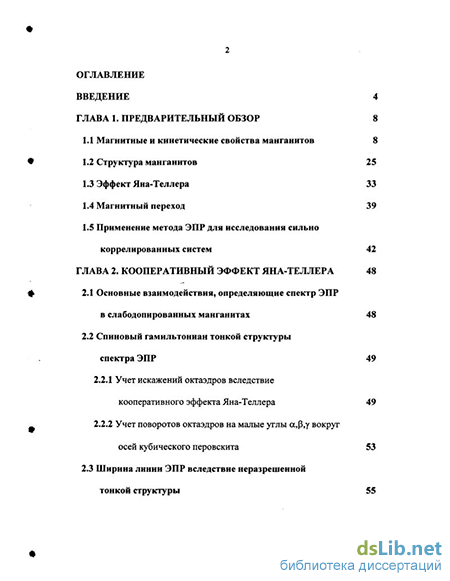 2

ОГЛАВЛЕНИЕ

ВВЕДЕНИЕ 4

ГЛАВА 1. ПРЕДВАРИТЕЛЬНЫЙ ОБЗОР 8

1.1 Магнитные и кинетические свойства манганитов 8

1.2 Структура манганитов 25

1.3 Эффект Яна-Теллера 33

1.4 Магнитный переход 39

1.5 Применение метода ЭПР для исследования сильно коррелированных систем 42

ГЛАВА 2. КООПЕРАТИВНЫЙ ЭФФЕКТ ЯНА-ТЕЛЛЕРА 48

2.1 Основные взаимодействия, определяющие спектр ЭПР в слабодопированных манганитах 48

2.2 Спиновый гамильтониан тонкой структуры спектра ЭПР 49

2.2.1 Учет искажений октаэдров вследствие кооперативного эффекта Яна-Теллера 49

2.2.2 Учет поворотов октаэдров на малые углы $\alpha,\beta,\gamma$ вокруг осей кубического перовскита 53

2.3 Ширина линии ЭПР вследствие неразрешенной тонкой структуры 55

dsLib.net
библиотека диссертаций